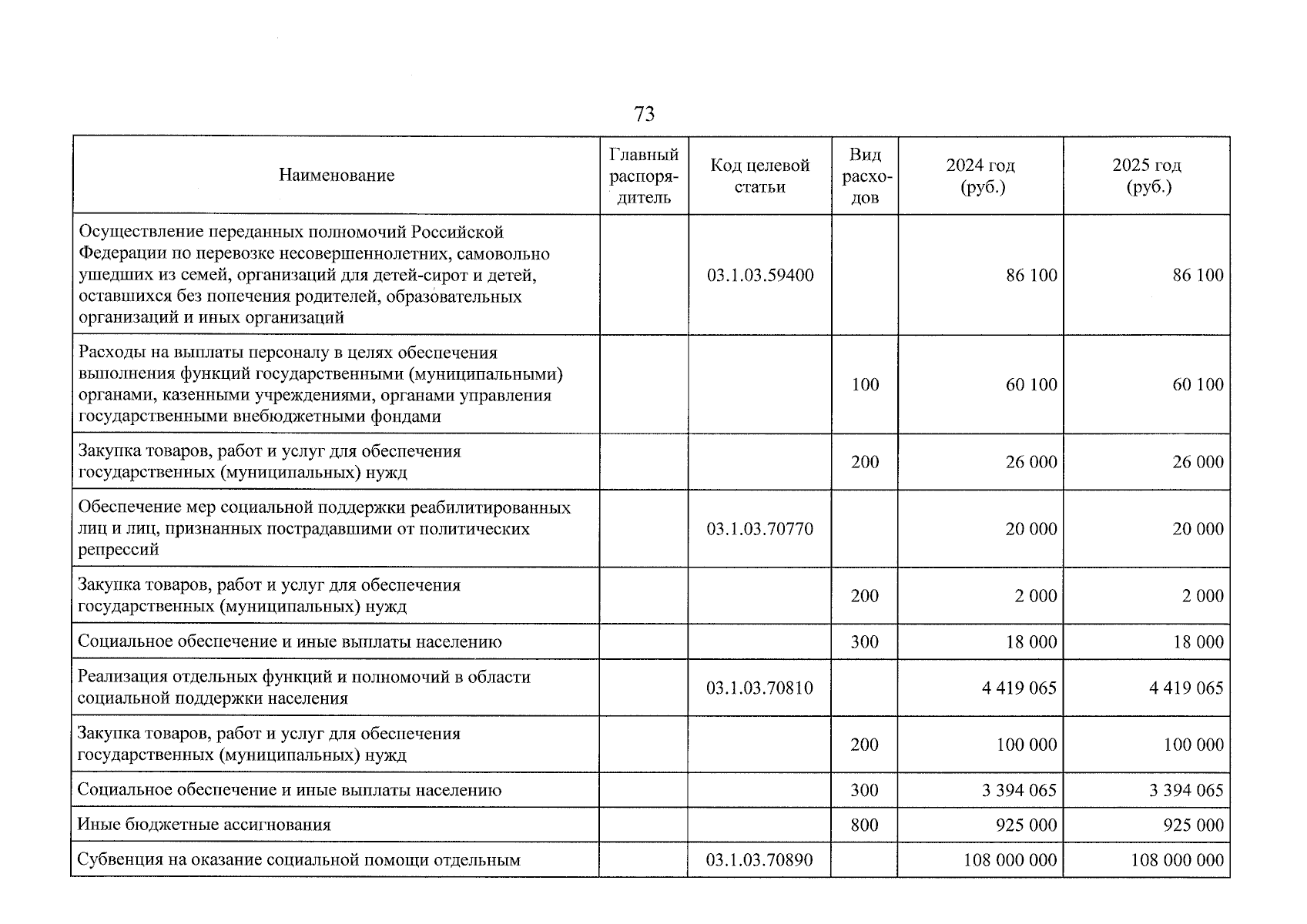 73

| Наименование | Главный распорядитель | Код целевой статьи | Вид расходов | 2024 год (руб.) | 2025 год (руб.) |
|---|---|---|---|---|---|
| Осуществление переданных полномочий Российской Федерации по перевозке несовершеннолетних, самовольно ушедших из семей, организаций для детей-сирот и детей, оставшихся без попечения родителей, образовательных организаций и иных организаций | | 03.1.03.59400 | | 86 100 | 86 100 |
| Расходы на выплаты персоналу в целях обеспечения выполнения функций государственными (муниципальными) органами, казенными учреждениями, органами управления государственными внебюджетными фондами | | | 100 | 60 100 | 60 100 |
| Закупка товаров, работ и услуг для обеспечения государственных (муниципальных) нужд | | | 200 | 26 000 | 26 000 |
| Обеспечение мер социальной поддержки реабилитированных лиц и лиц, признанных пострадавшими от политических репрессий | | 03.1.03.70770 | | 20 000 | 20 000 |
| Закупка товаров, работ и услуг для обеспечения государственных (муниципальных) нужд | | | 200 | 2 000 | 2 000 |
| Социальное обеспечение и иные выплаты населению | | | 300 | 18 000 | 18 000 |
| Реализация отдельных функций и полномочий в области социальной поддержки населения | | 03.1.03.70810 | | 4 419 065 | 4 419 065 |
| Закупка товаров, работ и услуг для обеспечения государственных (муниципальных) нужд | | | 200 | 100 000 | 100 000 |
| Социальное обеспечение и иные выплаты населению | | | 300 | 3 394 065 | 3 394 065 |
| Иные бюджетные ассигнования | | | 800 | 925 000 | 925 000 |
| Субвенция на оказание социальной помощи отдельным | | 03.1.03.70890 | | 108 000 000 | 108 000 000 |